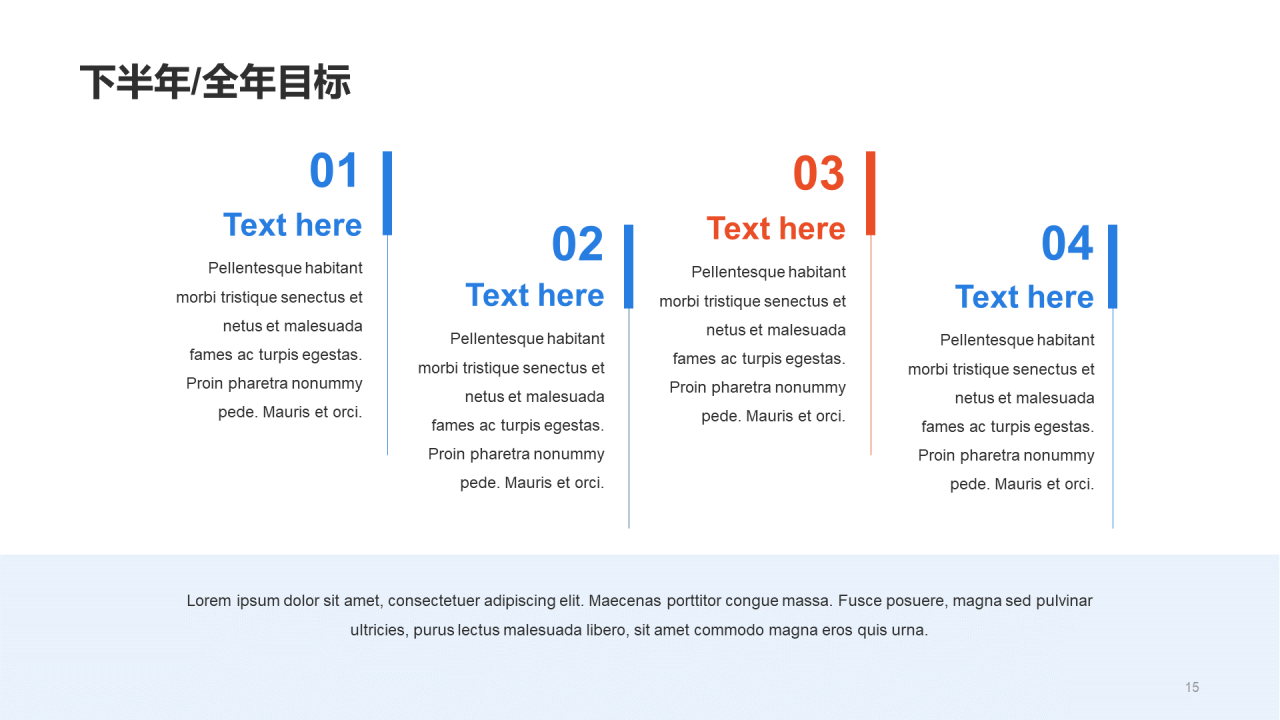 下半年/全年目标

01
Text here
Pellentesque habitant morbi tristique senectus et netus et malesuada fames ac turpis egestas. Proin pharetra nonummy pede. Mauris et orci.

02
Text here
Pellentesque habitant morbi tristique senectus et netus et malesuada fames ac turpis egestas. Proin pharetra nonummy pede. Mauris et orci.

03
Text here
Pellentesque habitant morbi tristique senectus et netus et malesuada fames ac turpis egestas. Proin pharetra nonummy pede. Mauris et orci.

04
Text here
Pellentesque habitant morbi tristique senectus et netus et malesuada fames ac turpis egestas. Proin pharetra nonummy pede. Mauris et orci.

Lorem ipsum dolor sit amet, consectetuer adipiscing elit. Maecenas porttitor congue massa. Fusce posuere, magna sed pulvinar ultricies, purus lectus malesuada libero, sit amet commodo magna eros quis urna.

15